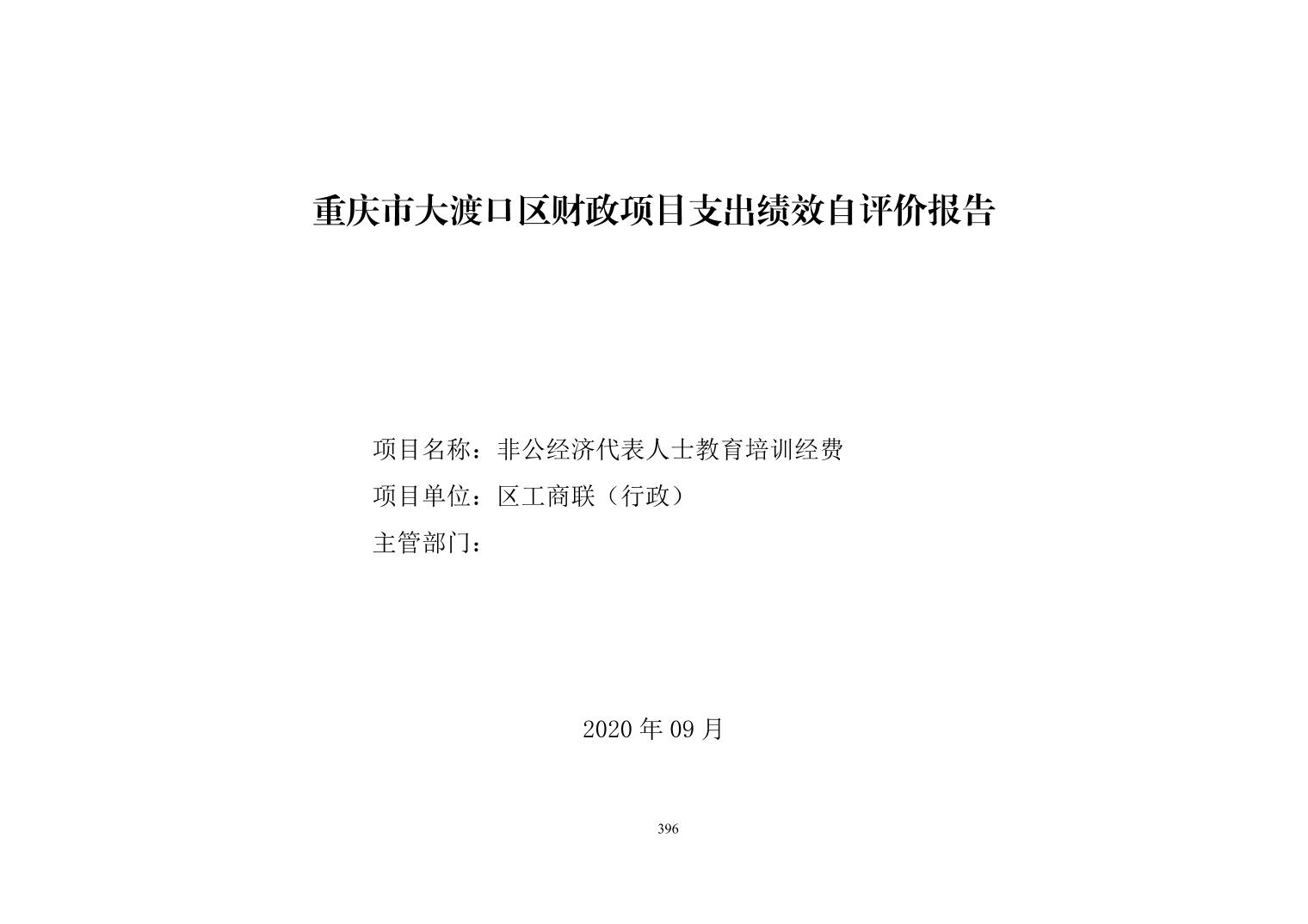 重庆市大渡口区财政项目支出绩效自评价报告

项目名称：非公经济代表人士教育培训经费

项目单位：区工商联（行政）

主管部门：

2020年09月

396